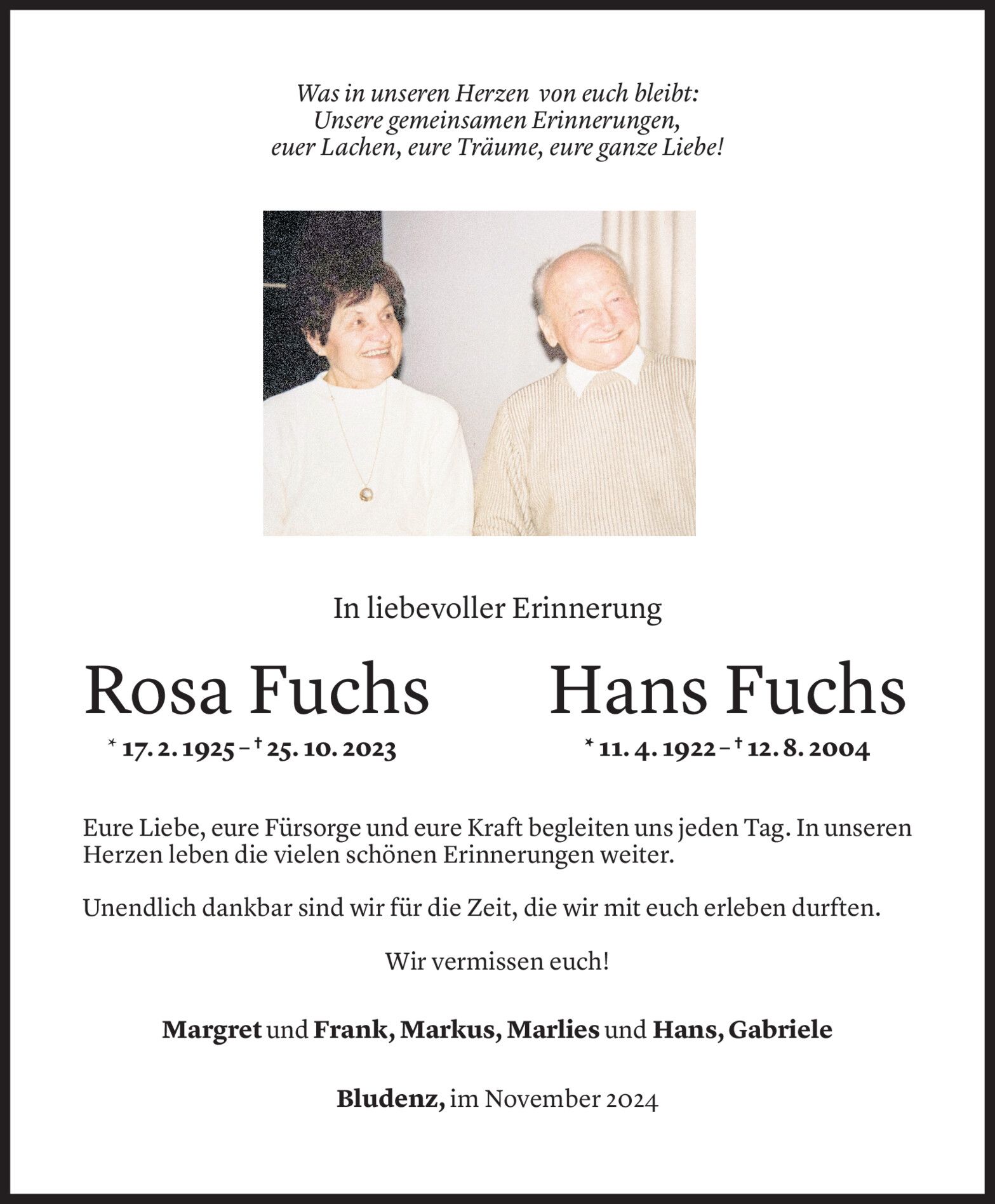 Was in unseren Herzen von euch bleibt:
Unsere gemeinsamen Erinnerungen,
euer Lachen, eure Träume, eure ganze Liebe!

In liebevoller Erinnerung

Rosa Fuchs

* 17. 2. 1925 – † 25. 10. 2023

Hans Fuchs

* 11. 4. 1922 – † 12. 8. 2004

Eure Liebe, eure Fürsorge und eure Kraft begleiten uns jeden Tag. In unseren Herzen leben die vielen schönen Erinnerungen weiter.

Unendlich dankbar sind wir für die Zeit, die wir mit euch erleben durften.

Wir vermissen euch!

Margret und Frank, Markus, Marlies und Hans, Gabriele

Bludenz, im November 2024